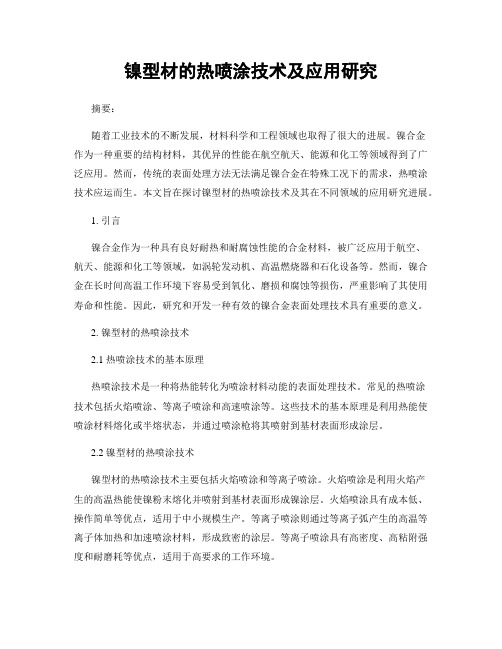 镍型材的热喷涂技术及应用研究

摘要：

随着工业技术的不断发展，材料科学和工程领域也取得了很大的进展。镍合金作为一种重要的结构材料，其优异的性能在航空航天、能源和化工等领域得到了广泛应用。然而，传统的表面处理方法无法满足镍合金在特殊工况下的需求，热喷涂技术应运而生。本文旨在探讨镍型材的热喷涂技术及其在不同领域的应用研究进展。

1. 引言

镍合金作为一种具有良好耐热和耐腐蚀性能的合金材料，被广泛应用于航空、航天、能源和化工等领域，如涡轮发动机、高温燃烧器和石化设备等。然而，镍合金在长时间高温工作环境下容易受到氧化、磨损和腐蚀等损伤，严重影响了其使用寿命和性能。因此，研究和开发一种有效的镍合金表面处理技术具有重要的意义。

2. 镍型材的热喷涂技术

2.1 热喷涂技术的基本原理

热喷涂技术是一种将热能转化为喷涂材料动能的表面处理技术。常见的热喷涂技术包括火焰喷涂、等离子喷涂和高速喷涂等。这些技术的基本原理是利用热能使喷涂材料熔化或半熔状态，并通过喷涂枪将其喷射到基材表面形成涂层。

2.2 镍型材的热喷涂技术

镍型材的热喷涂技术主要包括火焰喷涂和等离子喷涂。火焰喷涂是利用火焰产生的高温热能使镍粉末熔化并喷射到基材表面形成镍涂层。火焰喷涂具有成本低、操作简单等优点，适用于中小规模生产。等离子喷涂则通过等离子弧产生的高温等离子体加热和加速喷涂材料，形成致密的涂层。等离子喷涂具有高密度、高粘附强度和耐磨耗等优点，适用于高要求的工作环境。